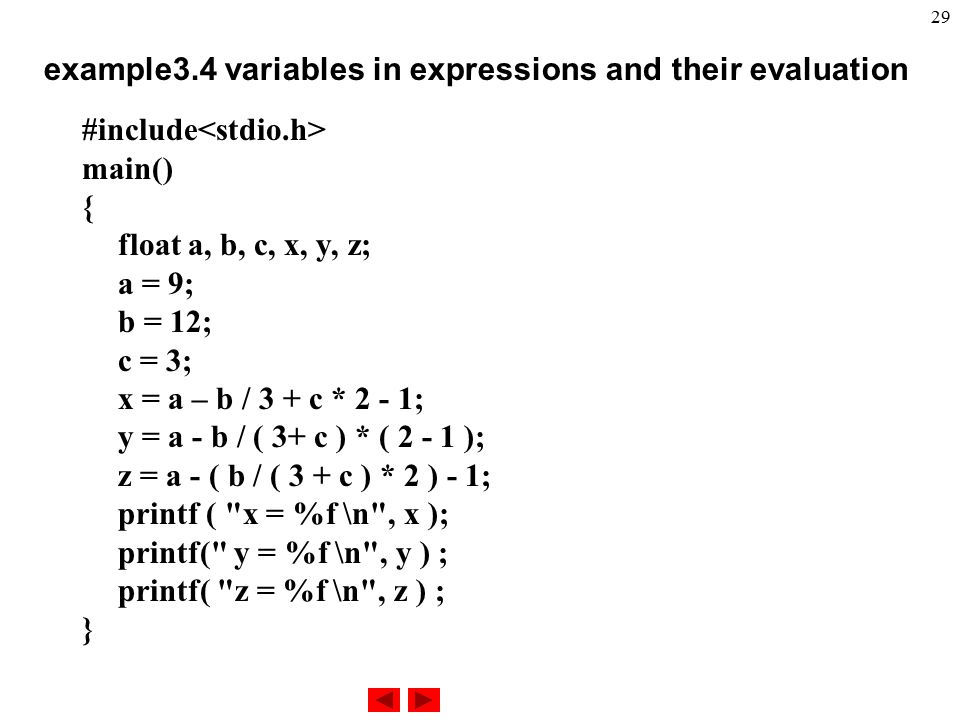 29

example3.4 variables in expressions and their evaluation

#include<stdio.h>
main()
{
float a, b, c, x, y, z;
a = 9;
b = 12;
c = 3;
x = a – b / 3 + c * 2 - 1;
y = a - b / ( 3+ c ) * ( 2 - 1 );
z = a - ( b / ( 3 + c ) * 2 ) - 1;
printf ( "x = %f \n", x );
printf(" y = %f \n", y ) ;
printf( "z = %f \n", z ) ;
}